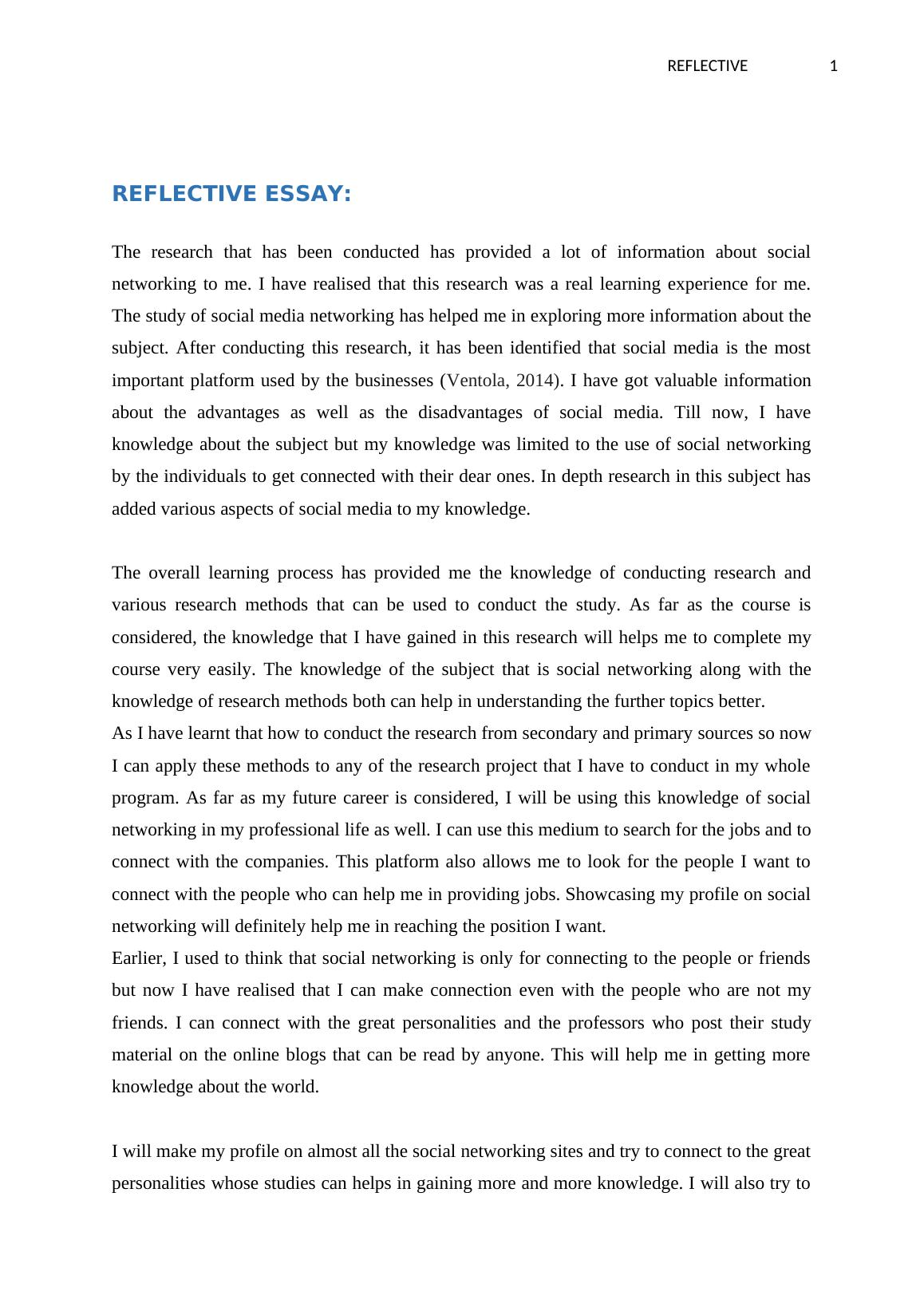 REFLECTIVE 1

REFLECTIVE ESSAY:

The research that has been conducted has provided a lot of information about social networking to me. I have realised that this research was a real learning experience for me. The study of social media networking has helped me in exploring more information about the subject. After conducting this research, it has been identified that social media is the most important platform used by the businesses (Ventola, 2014). I have got valuable information about the advantages as well as the disadvantages of social media. Till now, I have knowledge about the subject but my knowledge was limited to the use of social networking by the individuals to get connected with their dear ones. In depth research in this subject has added various aspects of social media to my knowledge.

The overall learning process has provided me the knowledge of conducting research and various research methods that can be used to conduct the study. As far as the course is considered, the knowledge that I have gained in this research will helps me to complete my course very easily. The knowledge of the subject that is social networking along with the knowledge of research methods both can help in understanding the further topics better.
As I have learnt that how to conduct the research from secondary and primary sources so now I can apply these methods to any of the research project that I have to conduct in my whole program. As far as my future career is considered, I will be using this knowledge of social networking in my professional life as well. I can use this medium to search for the jobs and to connect with the companies. This platform also allows me to look for the people I want to connect with the people who can help me in providing jobs. Showcasing my profile on social networking will definitely help me in reaching the position I want.
Earlier, I used to think that social networking is only for connecting to the people or friends but now I have realised that I can make connection even with the people who are not my friends. I can connect with the great personalities and the professors who post their study material on the online blogs that can be read by anyone. This will help me in getting more knowledge about the world.

I will make my profile on almost all the social networking sites and try to connect to the great personalities whose studies can helps in gaining more and more knowledge. I will also try to